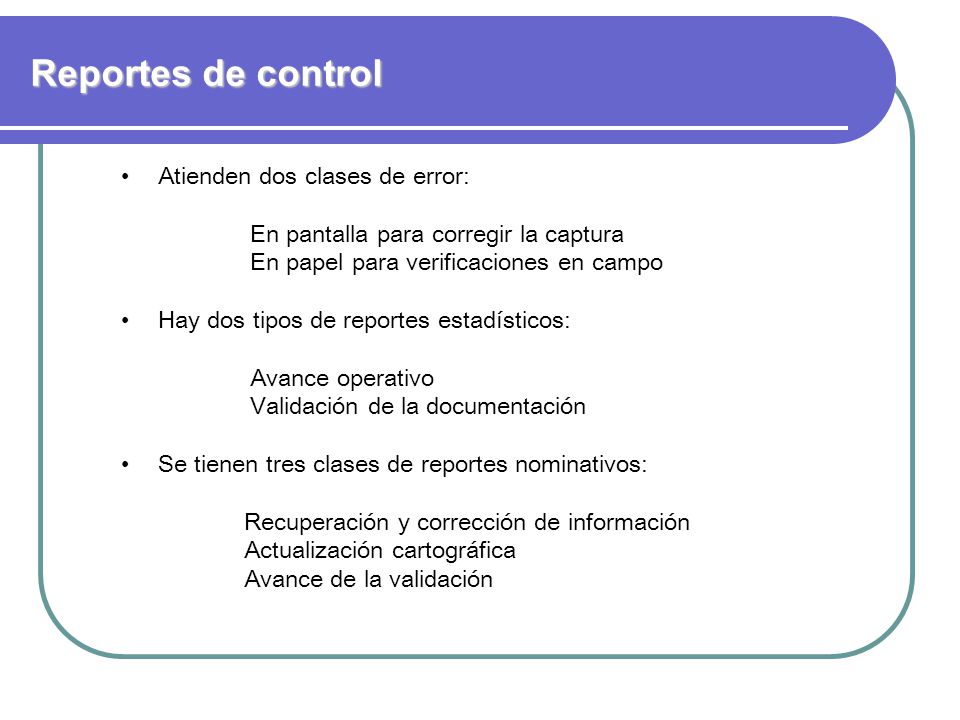 Reportes de control

• Atienden dos clases de error:

En pantalla para corregir la captura
En papel para verificaciones en campo

• Hay dos tipos de reportes estadísticos:

Avance operativo
Validación de la documentación

• Se tienen tres clases de reportes nominativos:

Recuperación y corrección de información
Actualización cartográfica
Avance de la validación